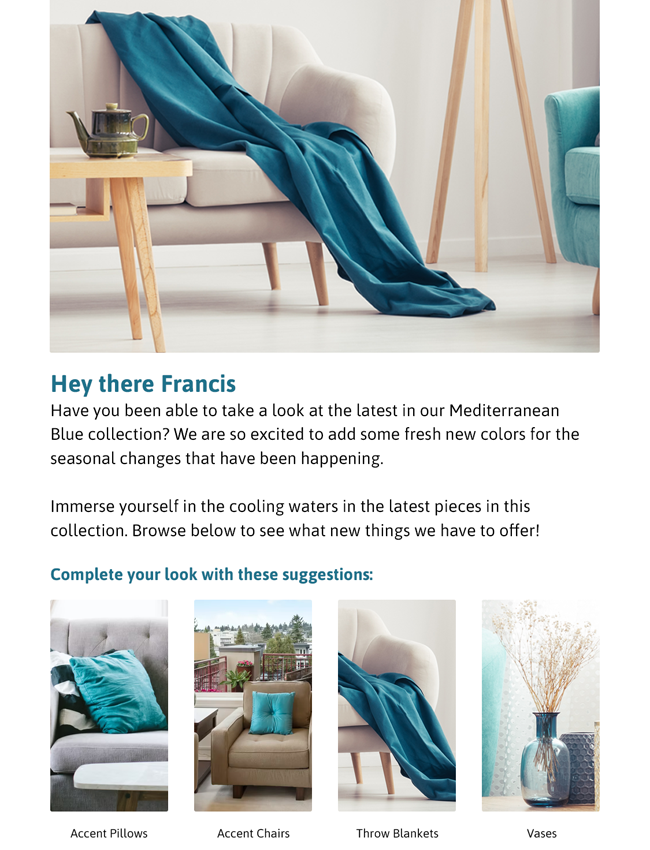 Hey there Francis

Have you been able to take a look at the latest in our Mediterranean Blue collection? We are so excited to add some fresh new colors for the seasonal changes that have been happening.

Immerse yourself in the cooling waters in the latest pieces in this collection. Browse below to see what new things we have to offer!

Complete your look with these suggestions:

Accent Pillows

Accent Chairs

Throw Blankets

Vases